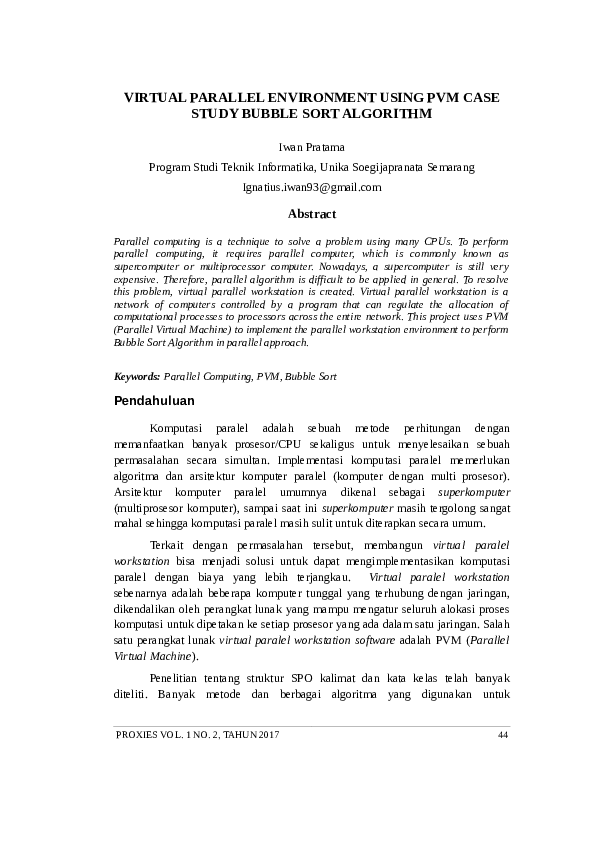 VIRTUAL PARALLEL ENVIRONMENT USING PVM CASE STUDY BUBBLE SORT ALGORITHM

Iwan Pratama

Program Studi Teknik Informatika, Unika Soegijapranata Semarang

Ignatius.iwan93@gmail.com

Abstract

Parallel computing is a technique to solve a problem using many CPUs. To perform parallel computing, it requires parallel computer, which is commonly known as supercomputer or multiprocessor computer. Nowadays, a supercomputer is still very expensive. Therefore, parallel algorithm is difficult to be applied in general. To resolve this problem, virtual parallel workstation is created. Virtual parallel workstation is a network of computers controlled by a program that can regulate the allocation of computational processes to processors across the entire network. This project uses PVM (Parallel Virtual Machine) to implement the parallel workstation environment to perform Bubble Sort Algorithm in parallel approach.

Keywords: Parallel Computing, PVM, Bubble Sort

Pendahuluan

Komputasi paralel adalah sebuah metode perhitungan dengan memanfaatkan banyak prosesor/CPU sekaligus untuk menyelesaikan sebuah permasalahan secara simultan. Implementasi komputasi paralel memerlukan algoritma dan arsitektur komputer paralel (komputer dengan multi prosesor). Arsitektur komputer paralel umumnya dikenal sebagai superkomputer (multiprosesor komputer), sampai saat ini superkomputer masih tergolong sangat mahal sehingga komputasi paralel masih sulit untuk diterapkan secara umum.

Terkait dengan permasalahan tersebut, membangun virtual paralel workstation bisa menjadi solusi untuk dapat mengimplementasikan komputasi paralel dengan biaya yang lebih terjangkau. Virtual paralel workstation sebenarnya adalah beberapa komputer tunggal yang terhubung dengan jaringan, dikendalikan oleh perangkat lunak yang mampu mengatur seluruh alokasi proses komputasi untuk dipetakan ke setiap prosesor yang ada dalam satu jaringan. Salah satu perangkat lunak virtual paralel workstation software adalah PVM (Parallel Virtual Machine).

Penelitian tentang struktur SPO kalimat dan kata kelas telah banyak diteliti. Banyak metode dan berbagai algoritma yang digunakan untuk

PROXIES VOL. 1 NO. 2, TAHUN 2017 44